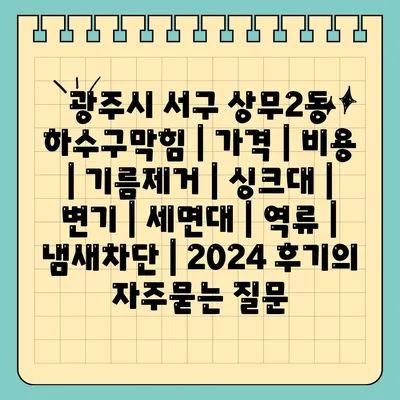 광주시 서구 상무2동 하수구막힘 | 가격 | 비용 | 기름제거 | 싱크대 | 변기 | 세면대 | 역류 | 냄새차단 | 2024 후기의 자주묻는 질문